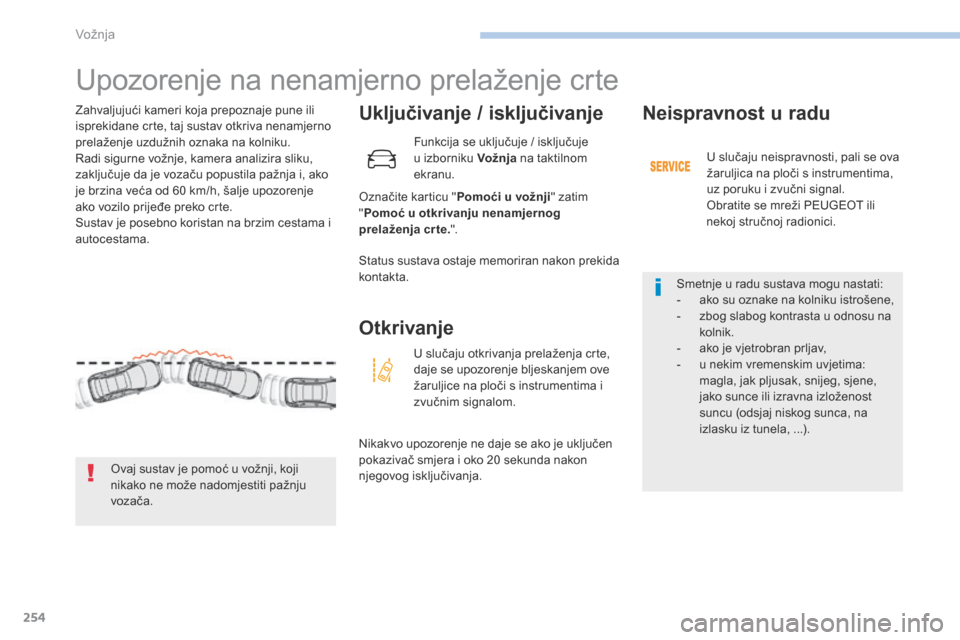 Vožnja

Upozorenje na nenamjerno prelaženje crte

Zahvaljujući kameri koja prepoznaje pune ili isprekidane crte, taj sustav otkriva nenamjerno prelaženje uzdužnih oznaka na kolniku.
Radi sigurne vožnje, kamera analizira sliku, zaključuje da je vozaču popustila pažnja i, ako je brzina veća od 60 km/h, šalje upozorenje ako vozilo prijeđe preko crte.
Sustav je posebno koristan na brzim cestama i autocestama.

Ovaj sustav je pomoć u vožnji, koji nikako ne može nadomjestiti pažnju vozača.

Uključivanje / isključivanje

Funkcija se uključuje / isključuje u izborniku Vožnja na taktilnom ekranu.

Označite karticu "Pomoći u vožnji" zatim "Pomoć u otkrivanju nenamjernog prelaženja crte.".

Status sustava ostaje memoriran nakon prekida kontakta.

Otkrivanje

U slučaju otkrivanja prelaženja crte, daje se upozorenje bljeskanjem ove žaruljice na ploči s instrumentima i zvučnim signalom.

Nikakvo upozorenje ne daje se ako je uključen pokazivač smjera i oko 20 sekunda nakon njegovog isključivanja.

Neispravnost u radu

SERVICE

U slučaju neispravnosti, pali se ova žaruljica na ploči s instrumentima, uz poruku i zvučni signal.
Obratite se mreži PEUGEOT ili nekoj stručnoj radionici.

Smetnje u radu sustava mogu nastati:
- ako su oznake na kolniku istrošene,
- zbog slabog kontrasta u odnosu na kolnik.
- ako je vjetrobran prljav,
- u nekim vremenskim uvjetima: magla, jak pljusak, snijeg, sjene, jako sunce ili izravna izloženost suncu (odsjaj niskog sunca, na izlasku iz tunela, ...).

254

carmanualsonline.info